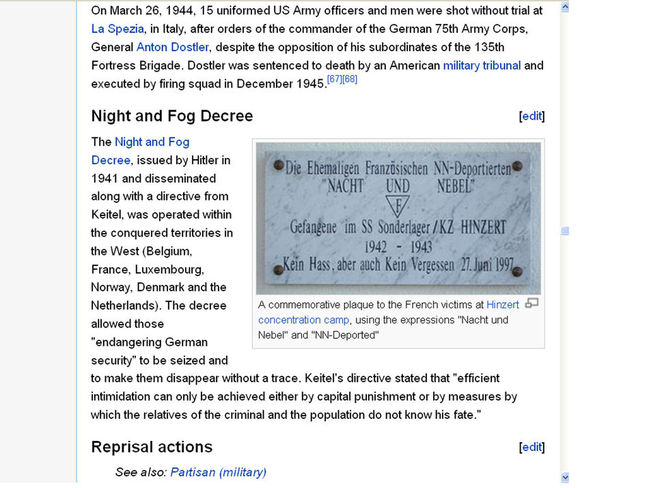 On March 26, 1944, 15 uniformed US Army officers and men were shot without trial at La Spezia, in Italy, after orders of the commander of the German 75th Army Corps, General Anton Dostler, despite the opposition of his subordinates of the 135th Fortress Brigade. Dostler was sentenced to death by an American military tribunal and executed by firing squad in December 1945.[67][68]

Night and Fog Decree

[edit]

The Night and Fog Decree, issued by Hitler in 1941 and disseminated along with a directive from Keitel, was operated within the conquered territories in the West (Belgium, France, Luxembourg, Norway, Denmark and the Netherlands). The decree allowed those "endangering German security" to be seized and to make them disappear without a trace. Keitel's directive stated that "efficient intimidation can only be achieved either by capital punishment or by measures by which the relatives of the criminal and the population do not know his fate."

Die Ehemaligen Französischen NN-Deportierten
"NACHT UND NEBEL"
F
Gefangene im SS Sonderlager / KZ HINZERT
1942 - 1943
Kein Hass, aber auch Kein Vergessen 27. Juni 1997

A commemorative plaque to the French victims at Hinzert concentration camp, using the expressions "Nacht und Nebel" and "NN-Deported"

Reprisal actions

[edit]

See also: Partisan (military)